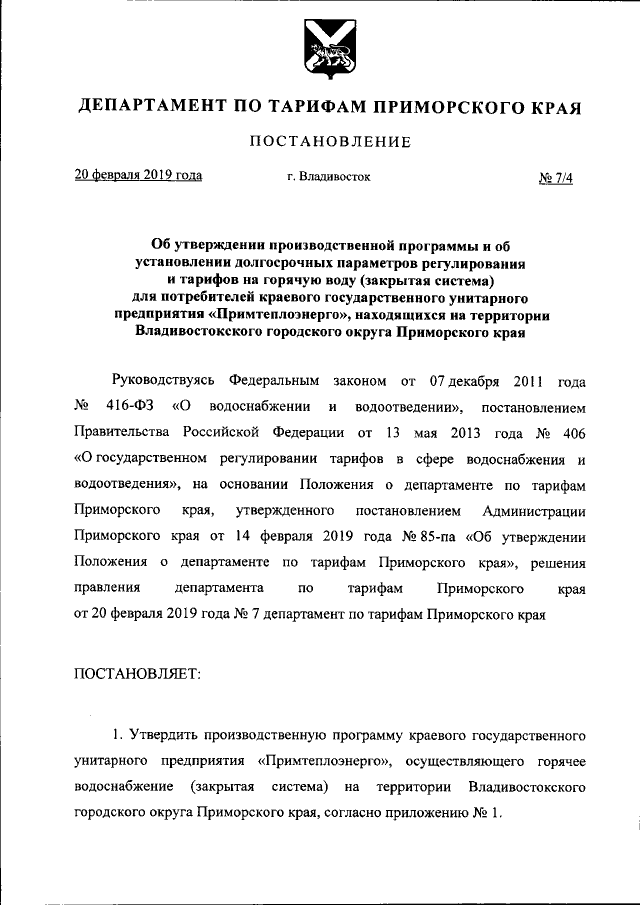 ДЕПАРТАМЕНТ ПО ТАРИФАМ ПРИМОРСКОГО КРАЯ

ПОСТАНОВЛЕНИЕ

20 февраля 2019 года г. Владивосток № 7/4

Об утверждении производственной программы и об установлении долгосрочных параметров регулирования и тарифов на горячую воду (закрытая система) для потребителей краевого государственного унитарного предприятия «Примтеплоэнерго», находящихся на территории Владивостокского городского округа Приморского края

Руководствуясь Федеральным законом от 07 декабря 2011 года № 416-ФЗ «О водоснабжении и водоотведении», постановлением Правительства Российской Федерации от 13 мая 2013 года № 406 «О государственном регулировании тарифов в сфере водоснабжения и водоотведения», на основании Положения о департаменте по тарифам Приморского края, утвержденного постановлением Администрации Приморского края от 14 февраля 2019 года № 85-па «Об утверждении Положения о департаменте по тарифам Приморского края», решения правления департамента по тарифам Приморского края от 20 февраля 2019 года № 7 департамент по тарифам Приморского края

ПОСТАНОВЛЯЕТ:

1. Утвердить производственную программу краевого государственного унитарного предприятия «Примтеплоэнерго», осуществляющего горячее водоснабжение (закрытая система) на территории Владивостокского городского округа Приморского края, согласно приложению № 1.